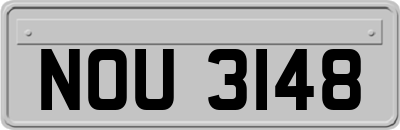 NOU 3148